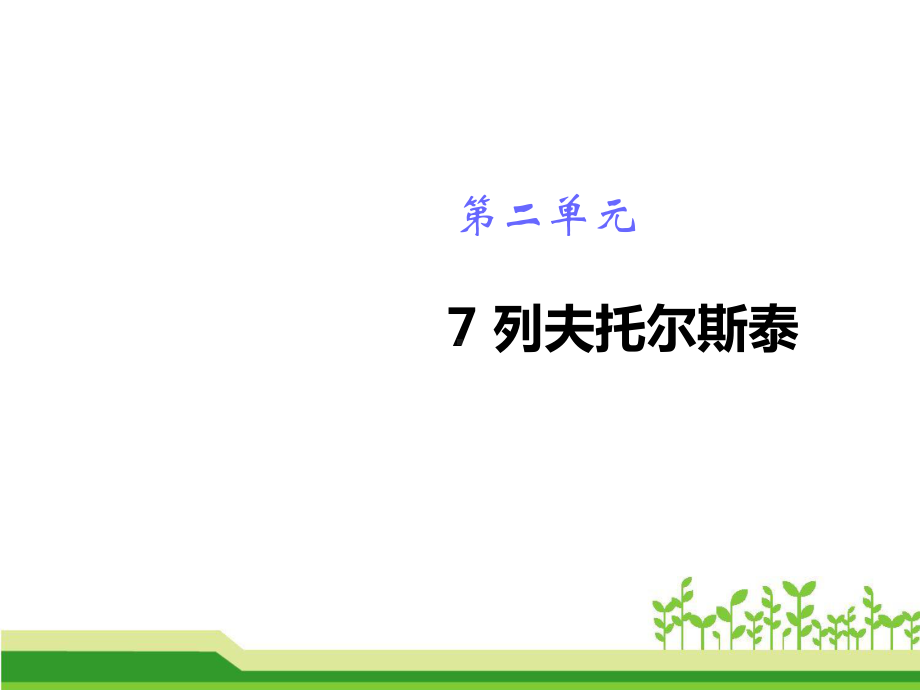 第二单元

7 列夫托尔斯泰